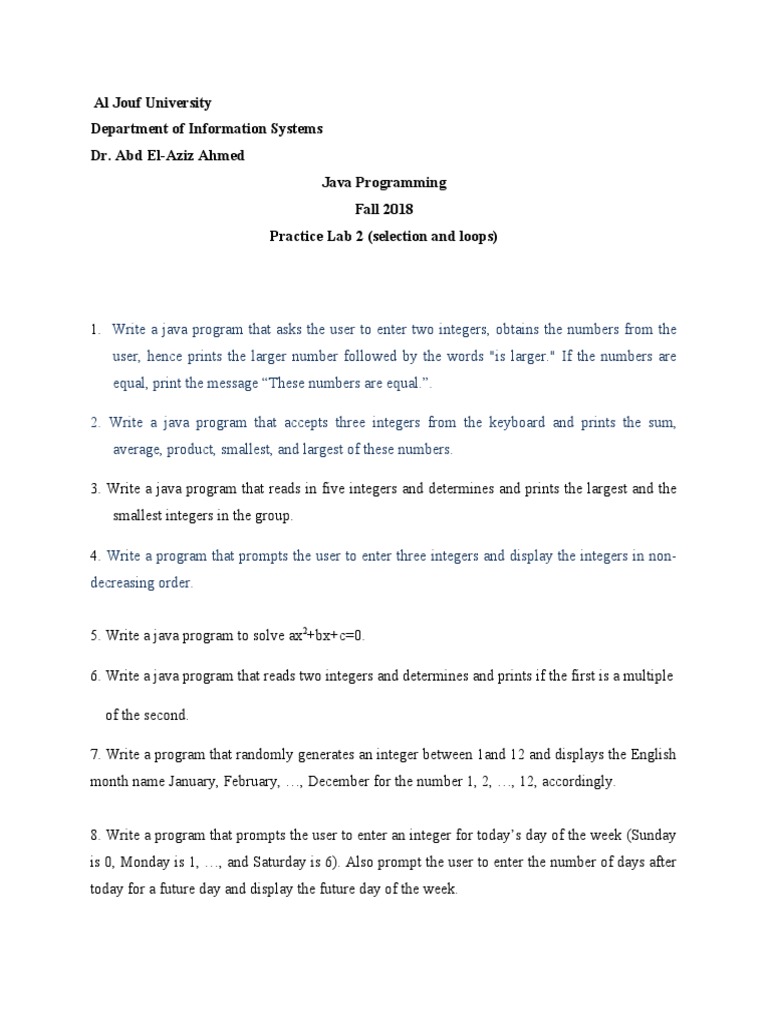 Al Jouf University
Department of Information Systems
Dr. Abd El-Aziz Ahmed

Java Programming
Fall 2018
Practice Lab 2 (selection and loops)

1. Write a java program that asks the user to enter two integers, obtains the numbers from the user, hence prints the larger number followed by the words "is larger." If the numbers are equal, print the message “These numbers are equal.”.

2. Write a java program that accepts three integers from the keyboard and prints the sum, average, product, smallest, and largest of these numbers.

3. Write a java program that reads in five integers and determines and prints the largest and the smallest integers in the group.

4. Write a program that prompts the user to enter three integers and display the integers in non-decreasing order.

5. Write a java program to solve $ax^2+bx+c=0$.

6. Write a java program that reads two integers and determines and prints if the first is a multiple of the second.

7. Write a program that randomly generates an integer between 1and 12 and displays the English month name January, February, …, December for the number 1, 2, …, 12, accordingly.

8. Write a program that prompts the user to enter an integer for today’s day of the week (Sunday is 0, Monday is 1, …, and Saturday is 6). Also prompt the user to enter the number of days after today for a future day and display the future day of the week.